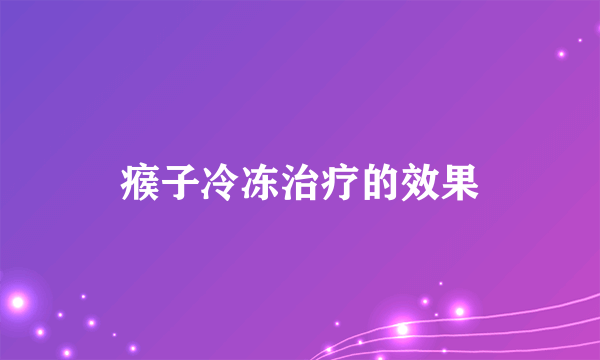 瘊子冷冻治疗的效果